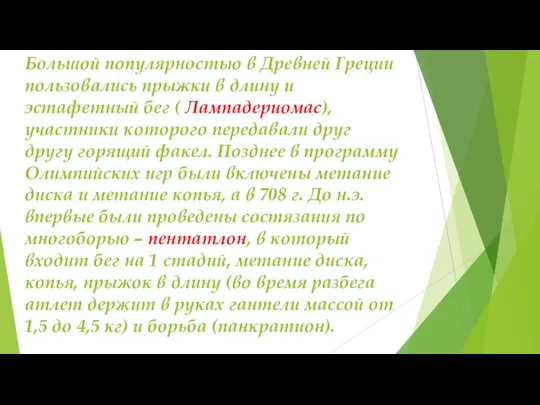 Большой популярностью в Древней Греции пользовались прыжки в длину и эстафетный бег ( Лампадериомас), участники которого передавали друг другу горящий факел. Позднее в программу Олимпийских игр были включены метание диска и метание копья, а в 708 г. До н.э. впервые были проведены состязания по многоборью – пентатлон, в который входит бег на 1 стадий, метание диска, копья, прыжок в длину (во время разбега атлет держит в руках гантели массой от 1,5 до 4,5 кг) и борьба (панкратион).